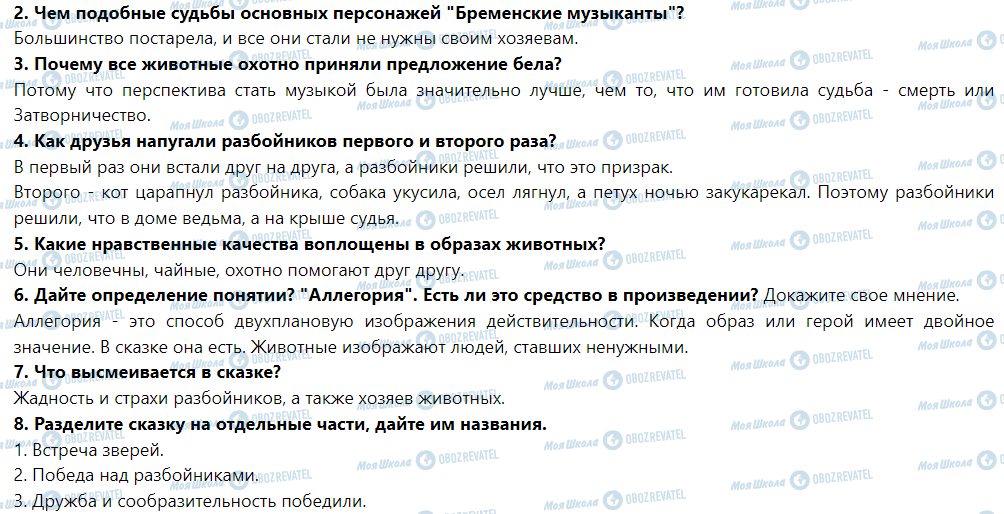 2. Чем подобные судьбы основных персонажей "Бременские музыканты"?

Большинство постарела, и все они стали не нужны своим хозяевам.

3. Почему все животные охотно приняли предложение бела?

Потому что перспектива стать музыкой была значительно лучше, чем то, что им готовила судьба - смерть или Затворничество.

4. Как друзья напугали разбойников первого и второго раза?

В первый раз они встали друг на друга, а разбойники решили, что это призрак.

Второго - кот царапнул разбойника, собака укусила, осел лягнул, а петух ночью закукарекал. Поэтому разбойники решили, что в доме ведьма, а на крыше судья.

5. Какие нравственные качества воплощены в образах животных?

Они человечны, чайные, охотно помогают друг другу.

6. Дайте определение понятии? "Аллегория". Есть ли это средство в произведении? Докажите свое мнение.

Аллегория - это способ двухплановую изображения действительности. Когда образ или герой имеет двойное значение. В сказке она есть. Животные изображают людей, ставших ненужными.

7. Что высмеивается в сказке?

Жадность и страхи разбойников, а также хозяев животных.

8. Разделите сказку на отдельные части, дайте им названия.

1. Встреча зверей.

2. Победа над разбойниками.

3. Дружба и сообразительность победили.

Моя Школа OBOZREVATEL